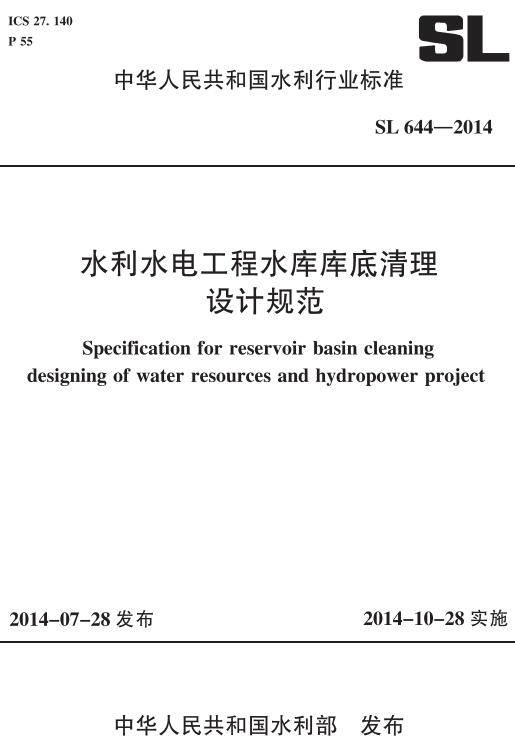 ICS 27. 140
P 55

SL

中华人民共和国水利行业标准

SL 644—2014

水利水电工程水库库底清理设计规范

Specification for reservoir basin cleaning designing of water resources and hydropower project

2014-07-28 发布

2014-10-28 实施

中华人民共和国水利部　发布